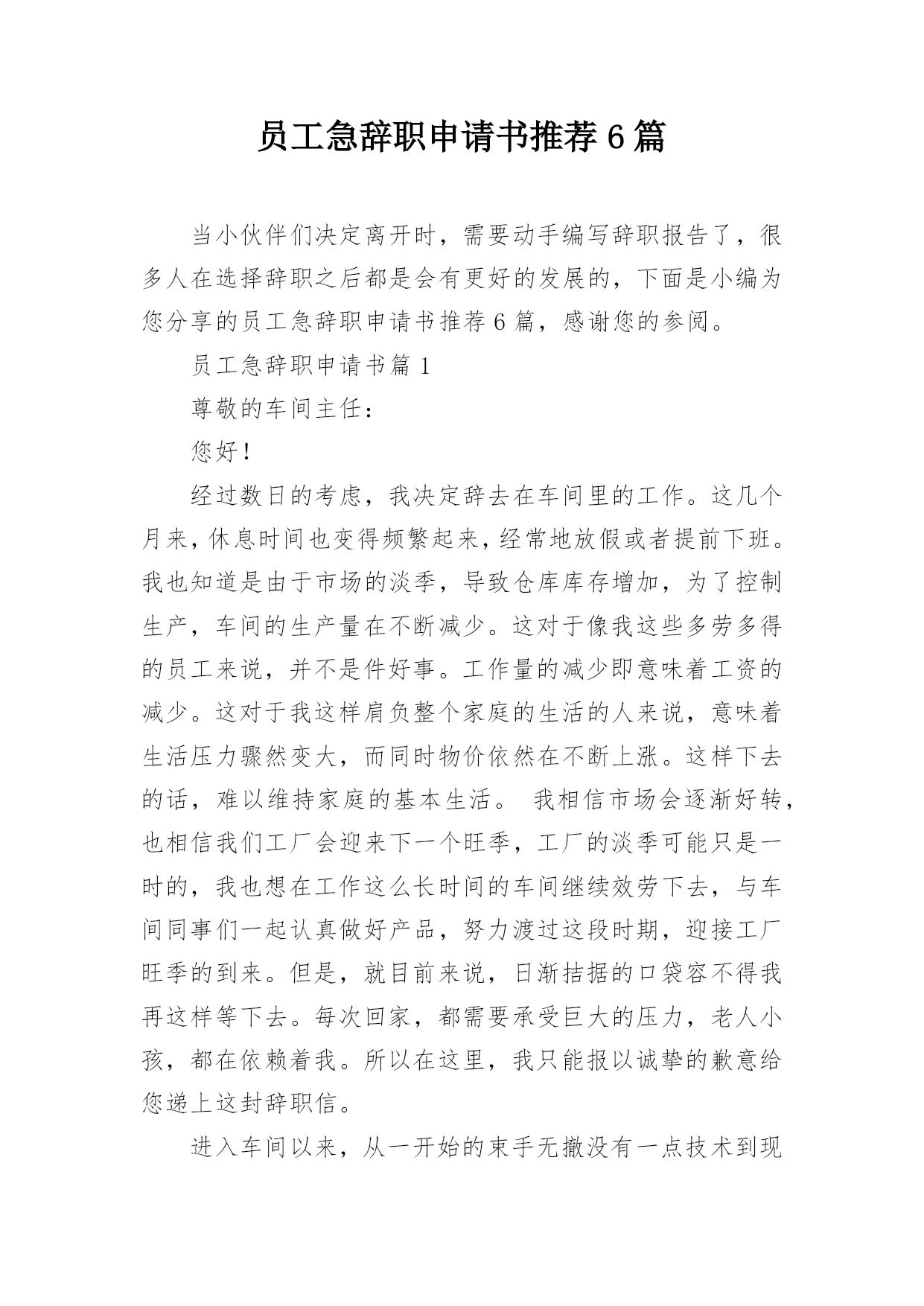 员工急辞职申请书推荐 6 篇

当小伙伴们决定离开时，需要动手编写辞职报告了，很多人在选择辞职之后都是会有更好的发展的，下面是小编为您分享的员工急辞职申请书推荐 6 篇，感谢您的参阅。

员工急辞职申请书篇 1

尊敬的车间主任：

您好！

经过数日的考虑，我决定辞去在车间里的工作。这几个月来，休息时间也变得频繁起来，经常地放假或者提前下班。我也知道是由于市场的淡季，导致仓库库存增加，为了控制生产，车间的生产量在不断减少。这对于像我这些多劳多得的员工来说，并不是件好事。工作量的减少即意味着工资的减少。这对于我这样肩负整个家庭的生活的人来说，意味着生活压力骤然变大，而同时物价依然在不断上涨。这样下去的话，难以维持家庭的基本生活。 我相信市场会逐渐好转，也相信我们工厂会迎来下一个旺季，工厂的淡季可能只是一时的，我也想在工作这么长时间的车间继续效劳下去，与车间同事们一起认真做好产品，努力渡过这段时期，迎接工厂旺季的到来。但是，就目前来说，日渐拮据的口袋容不得我再这样等下去。每次回家，都需要承受巨大的压力，老人小孩，都在依赖着我。所以在这里，我只能报以诚挚的歉意给您递上这封辞职信。

进入车间以来，从一开始的束手无撤没有一点技术到现